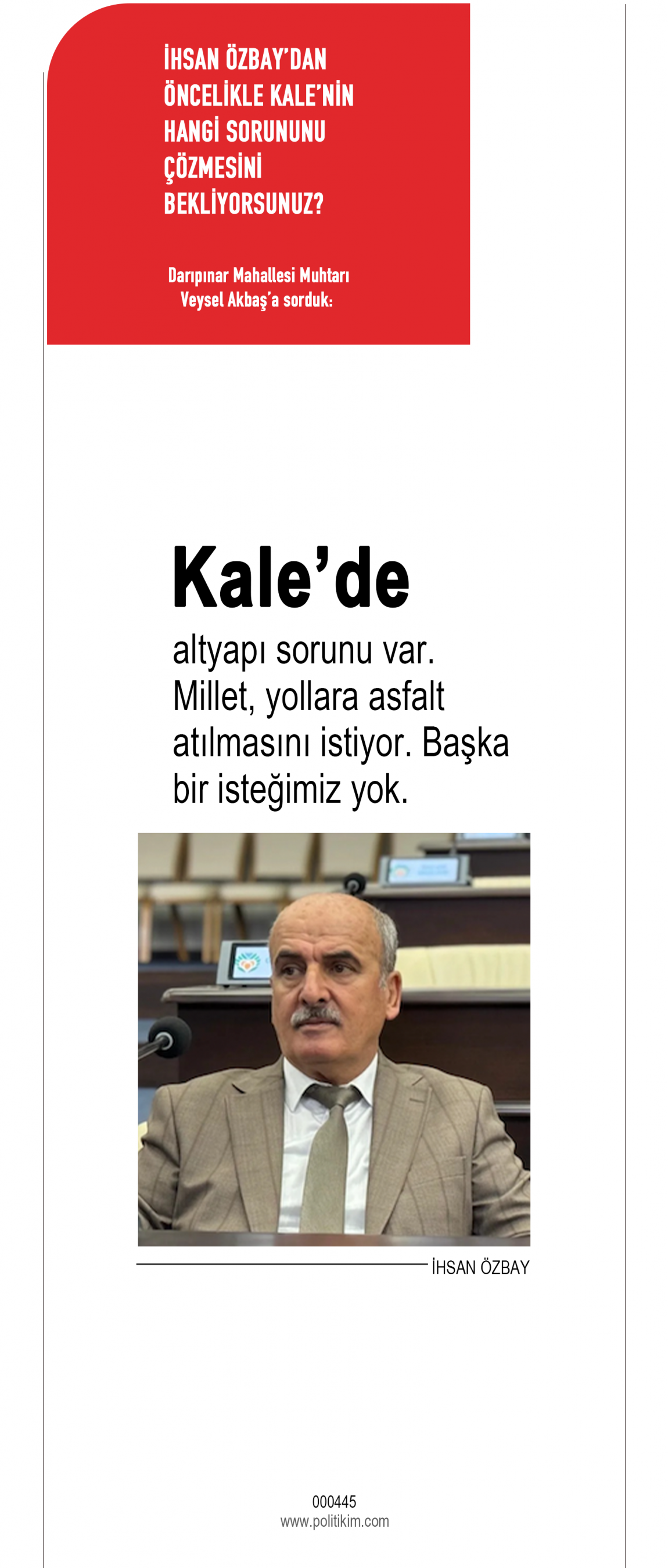 İHSAN ÖZBAY'DAN ÖNCELİKLE KALE'NİN HANGİ SORUNUNU ÇÖZMESİNİ BEKLİYORSUNUZ?

Darıpınar Mahallesi Muhtarı Veysel Akbaş'a sorduk:

Kale'de

altyapı sorunu var. Millet, yollara asfalt atılmasını istiyor. Başka bir isteğimiz yok.

İHSAN ÖZBAY

000445
www.politikim.com